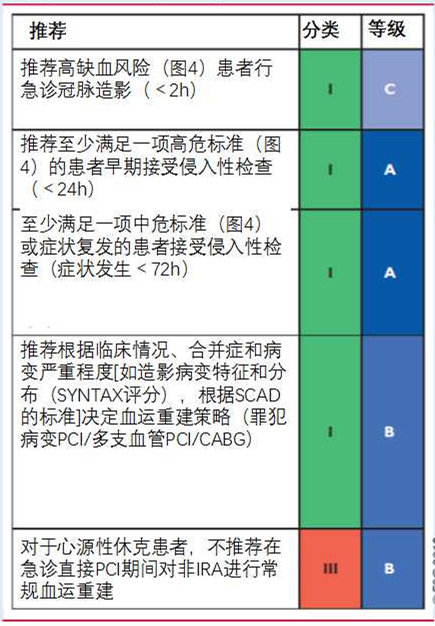 | 推荐 | 分类 | 等级 |
|---|---|---|
| 推荐高缺血风险（图4）患者行急诊冠脉造影（＜2h） | I | C |
| 推荐至少满足一项高危标准（图4）的患者早期接受侵入性检查（＜24h） | I | A |
| 至少满足一项中危标准（图4）或症状复发的患者接受侵入性检查（症状发生＜72h） | I | A |
| 推荐根据临床情况、合并症和病变严重程度[如造影病变特征和分布（SYNTAX评分），根据SCAD的标准]决定血运重建策略（罪犯病变PCI/多支血管PCI/CABG） | I | B |
| 对于心源性休克患者，不推荐在急诊直接PCI期间对非IRA进行常规血运重建 | III | B |